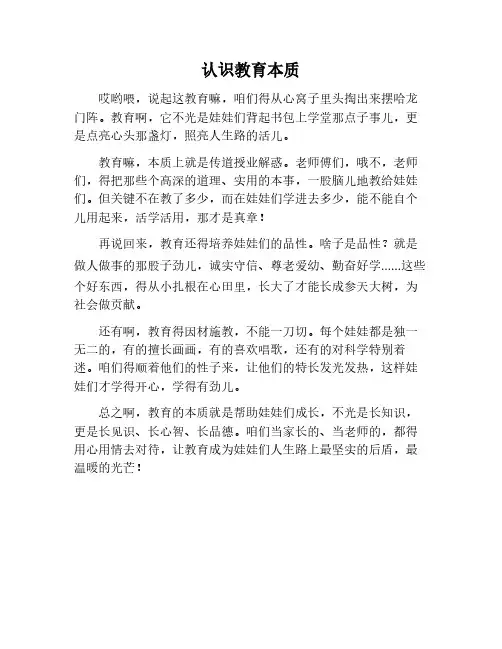 认识教育本质

哎哟喂，说起这教育嘛，咱们得从心窝子里头掏出来摆哈龙门阵。教育啊，它不光是娃娃们背起书包上学堂那点子事儿，更是点亮心头那盏灯，照亮人生路的活儿。

教育嘛，本质上就是传道授业解惑。老师傅们，哦不，老师们，得把那些个高深的道理、实用的本事，一股脑儿地教给娃娃们。但关键不在教了多少，而在娃娃们学进去多少，能不能自个儿用起来，活学活用，那才是真章！

再说回来，教育还得培养娃娃们的品性。啥子是品性？就是做人做事的那股子劲儿，诚实守信、尊老爱幼、勤奋好学......这些个好东西，得从小扎根在心田里，长大了才能长成参天大树，为社会做贡献。

还有啊，教育得因材施教，不能一刀切。每个娃娃都是独一无二的，有的擅长画画，有的喜欢唱歌，还有的对科学特别着迷。咱们得顺着他们的性子来，让他们的特长发光发热，这样娃娃们才学得开心，学得有劲儿。

总之啊，教育的本质就是帮助娃娃们成长，不光是长知识，更是长见识、长心智、长品德。咱们当家长的、当老师的，都得用心用情去对待，让教育成为娃娃们人生路上最坚实的后盾，最温暖的光芒！